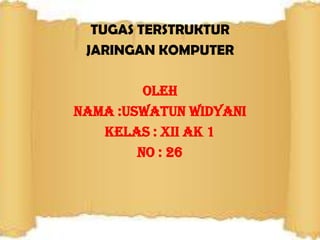 TUGAS TERSTRUKTUR
JARINGAN KOMPUTER

OLEH
NAMA :USWATUN WIDYANI
KELAS : XII AK 1
NO : 26